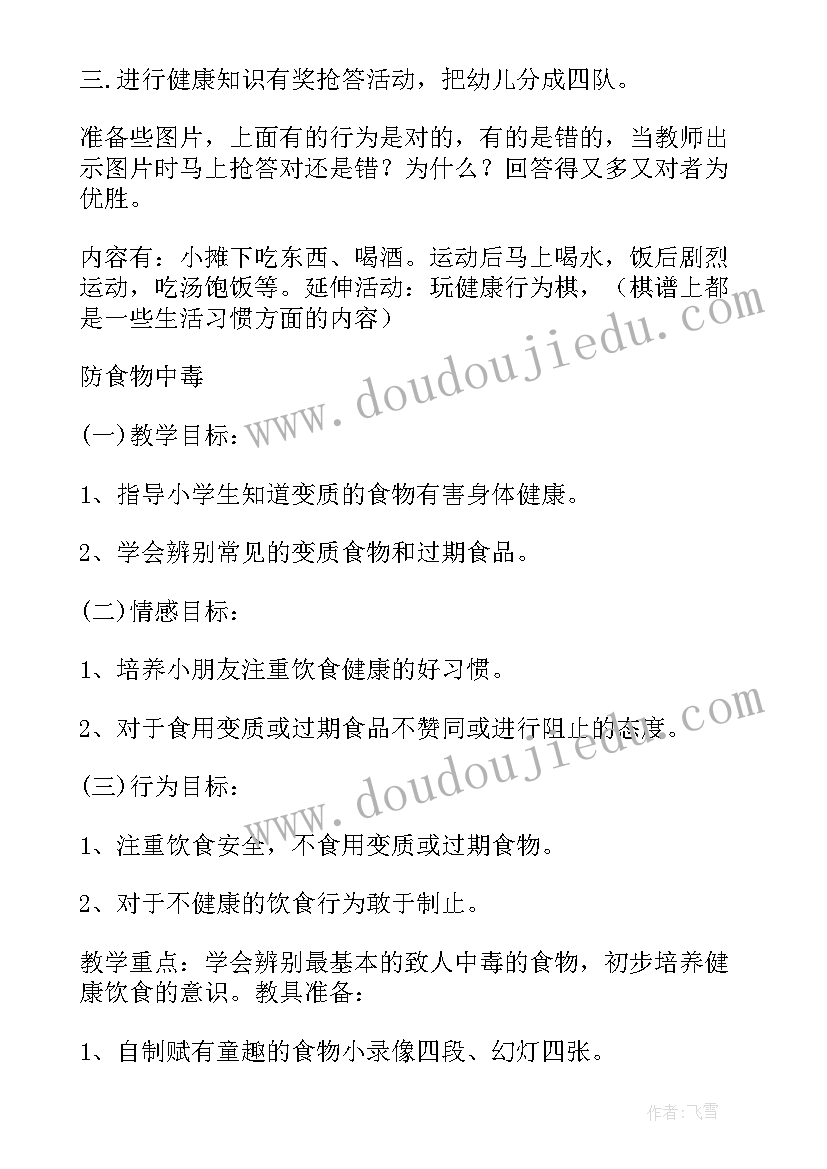 三.进行健康知识有奖抢答活动，把幼儿分成四队。

准备些图片，上面有的行为是对的，有的是错的，当教师出示图片时马上抢答对还是错？为什么？回答得又多又对者为优胜。

内容有：小摊下吃东西、喝酒。运动后马上喝水，饭后剧烈运动，吃汤饱饭等。延伸活动：玩健康行为棋，（棋谱上都是一些生活习惯方面的内容）

防食物中毒

(一)教学目标：

1、指导小学生知道变质的食物有害身体健康。

2、学会辨别常见的变质食物和过期食品。

(二)情感目标：

1、培养小朋友注重饮食健康的好习惯。

2、对于食用变质或过期食品不赞同或进行阻止的态度。

(三)行为目标：

1、注重饮食安全，不食用变质或过期食物。

2、对于不健康的饮食行为敢于制止。

教学重点：学会辨别最基本的致人中毒的食物，初步培养健康饮食的意识。教具准备：

1、自制赋有童趣的食物小录像四段、幻灯四张。

www.doudoujiedu.com

www.doudoujiedu.com

作者：飞雪